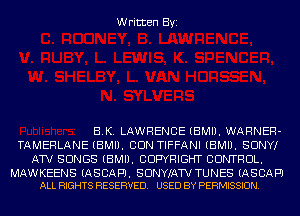 Written By:

C. ROONEY, B. LAWRENCE, V. RUBY, L. LEWIS, K. SPENCER, W. SHELBY, L. VAN HORSSEN, N. SYLVERS

Publishers: B.K. LAWRENCE (BMI), WARNER-TAMERLANE (BMI), CON TIFFANI (BMI), SONY/ATV SONGS (BMI), COPYRIGHT CONTROL, MAWKEENS (ASCAP), SONY/ATV TUNES (ASCAP)
ALL RIGHTS RESERVED. USED BY PERMISSION.